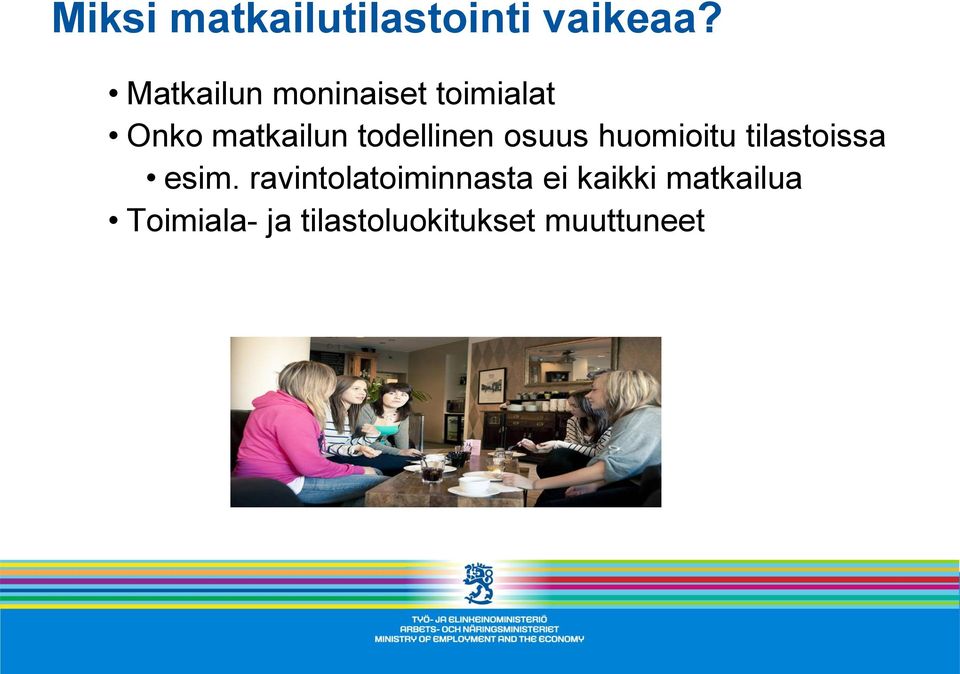 Miksi matkailutilastointi vaikeaa?

• Matkailun moninaiset toimialat
• Onko matkailun todellinen osuus huomioitu tilastoissa
  • esim. ravintolatoiminnasta ei kaikki matkailua
• Toimiala- ja tilastoluokitukset muuttuneet

TYÖ- JA ELINKEINOMINISTERIÖ
ARBETS- OCH NÄRINGSMINISTERIET
MINISTRY OF EMPLOYMENT AND THE ECONOMY